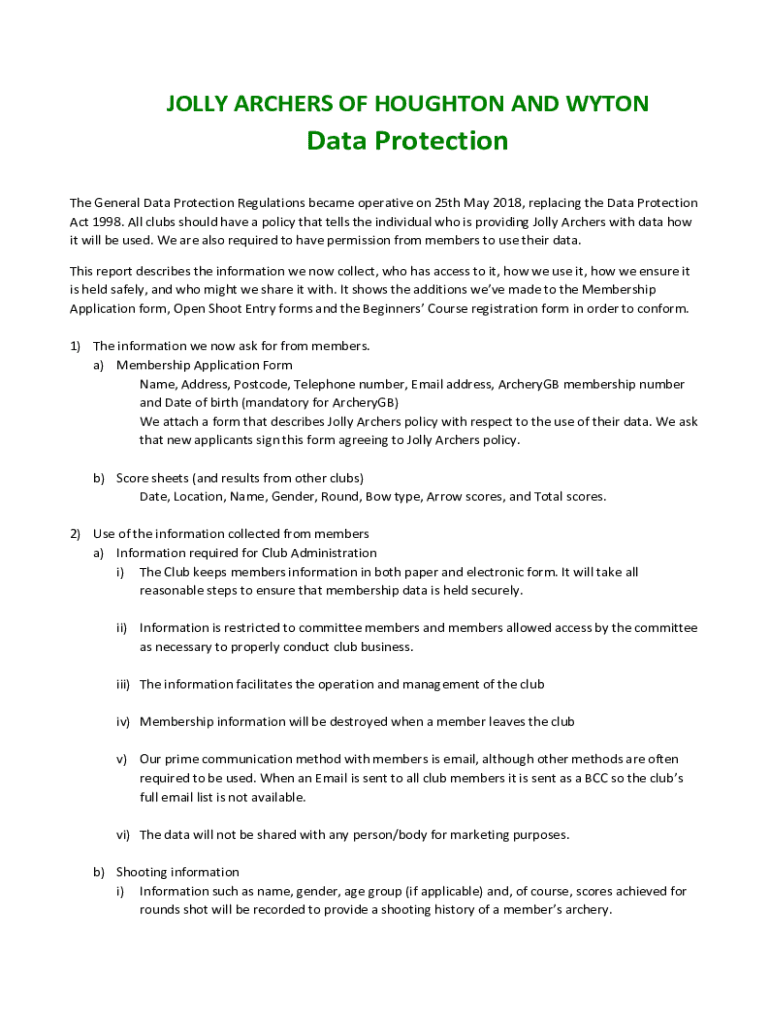 JOLLY ARCHERS OF HOUGHTON AND WYTON

Data Protection

The General Data Protection Regulations became operative on 25th May 2018, replacing the Data Protection Act 1998. All clubs should have a policy that tells the individual who is providing Jolly Archers with data how it will be used. We are also required to have permission from members to use their data.

This report describes the information we now collect, who has access to it, how we use it, how we ensure it is held safely, and who might we share it with. It shows the additions we've made to the Membership Application form, Open Shoot Entry forms and the Beginners' Course registration form in order to conform.

1) The information we now ask for from members.
a) Membership Application Form
Name, Address, Postcode, Telephone number, Email address, ArcheryGB membership number and Date of birth (mandatory for ArcheryGB)
We attach a form that describes Jolly Archers policy with respect to the use of their data. We ask that new applicants sign this form agreeing to Jolly Archers policy.

b) Score sheets (and results from other clubs)
Date, Location, Name, Gender, Round, Bow type, Arrow scores, and Total scores.

2) Use of the information collected from members
a) Information required for Club Administration
i) The Club keeps members information in both paper and electronic form. It will take all reasonable steps to ensure that membership data is held securely.

ii) Information is restricted to committee members and members allowed access by the committee as necessary to properly conduct club business.

iii) The information facilitates the operation and management of the club

iv) Membership information will be destroyed when a member leaves the club

v) Our prime communication method with members is email, although other methods are often required to be used. When an Email is sent to all club members it is sent as a BCC so the club's full email list is not available.

vi) The data will not be shared with any person/body for marketing purposes.

b) Shooting information
i) Information such as name, gender, age group (if applicable) and, of course, scores achieved for rounds shot will be recorded to provide a shooting history of a member's archery.